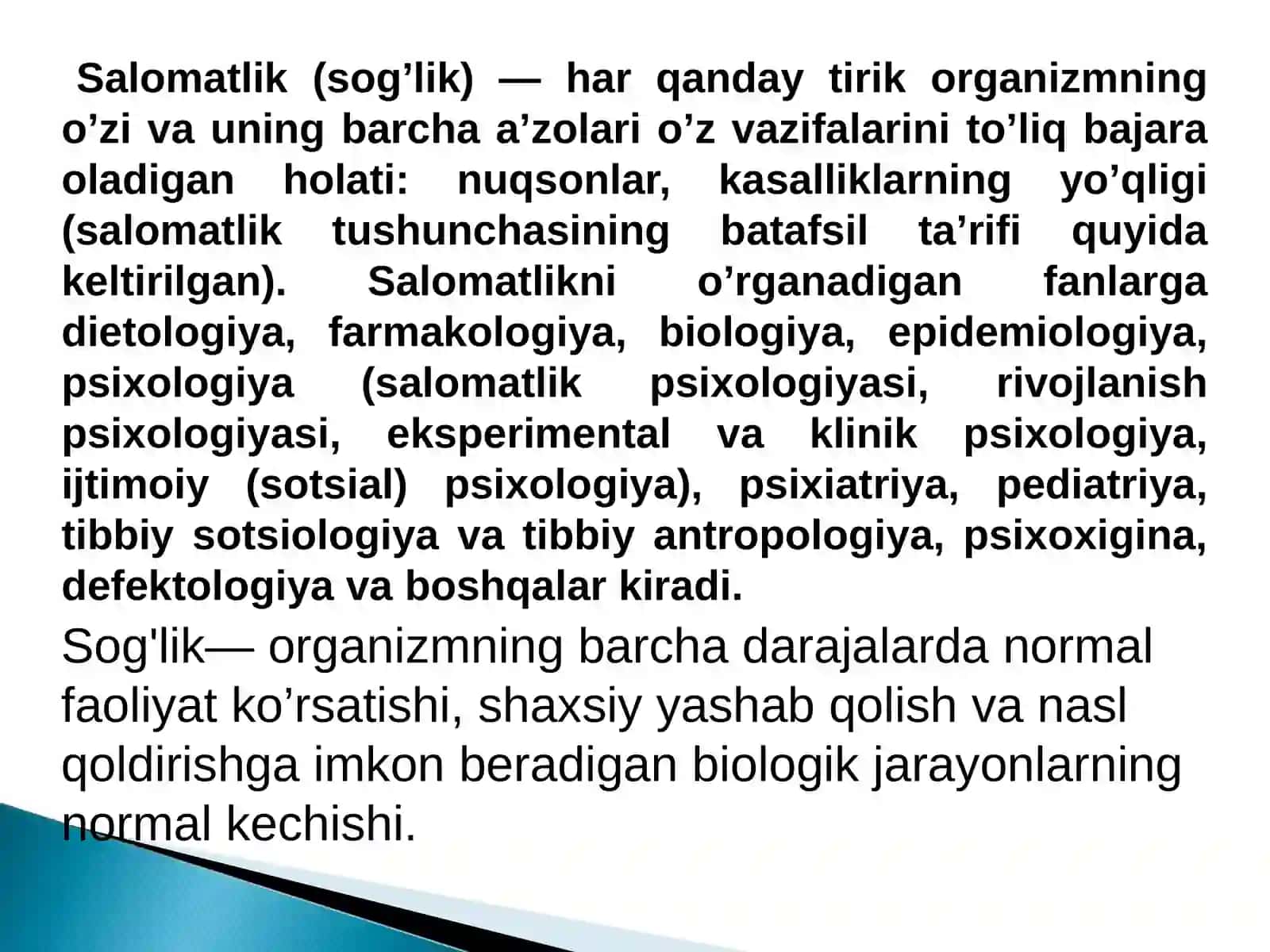 Salomatlik (sog’lik) — har qanday tirik organizmning o’zi va uning barcha a’zolari o’z vazifalarini to’liq bajara oladigan holati: nuqsonlar, kasalliklarning yo’qligi (salomatlik tushunchasining batafsil ta’rifi quyida keltirilgan). Salomatlikni o’rganadigan fanlarga dietologiya, farmakologiya, biologiya, epidemiologiya, psixologiya (salomatlik psixologiyasi, rivojlanish psixologiyasi, eksperimental va klinik psixologiya, ijtimoiy (sotsial) psixologiya), psixiatriya, pediatriya, tibbiy sotsiologiya va tibbiy antropologiya, psixoxigina, defektologiya va boshqalar kiradi.

Sog'lik— organizmning barcha darajalarda normal faoliyat ko’rsatishi, shaxsiy yashab qolish va nasl qoldirishga imkon beradigan biologik jarayonlarning normal kechishi.